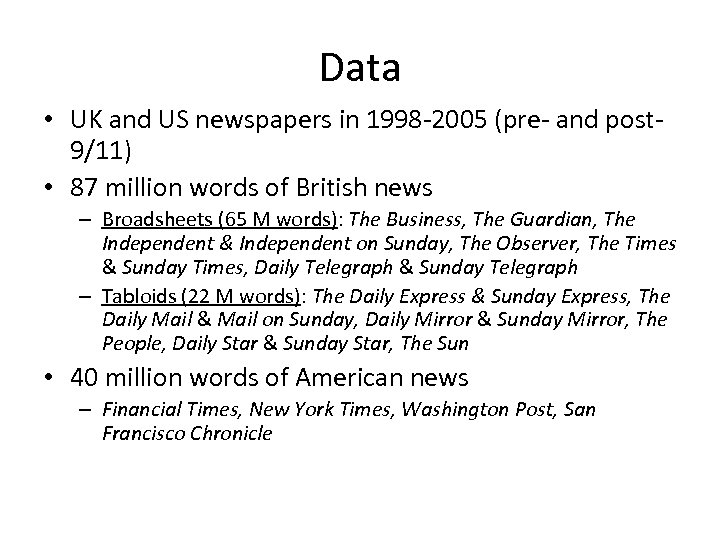 Data

• UK and US newspapers in 1998-2005 (pre- and post-9/11)

• 87 million words of British news

– Broadsheets (65 M words): The Business, The Guardian, The Independent & Independent on Sunday, The Observer, The Times & Sunday Times, Daily Telegraph & Sunday Telegraph

– Tabloids (22 M words): The Daily Express & Sunday Express, The Daily Mail & Mail on Sunday, Daily Mirror & Sunday Mirror, The People, Daily Star & Sunday Star, The Sun

• 40 million words of American news

– Financial Times, New York Times, Washington Post, San Francisco Chronicle